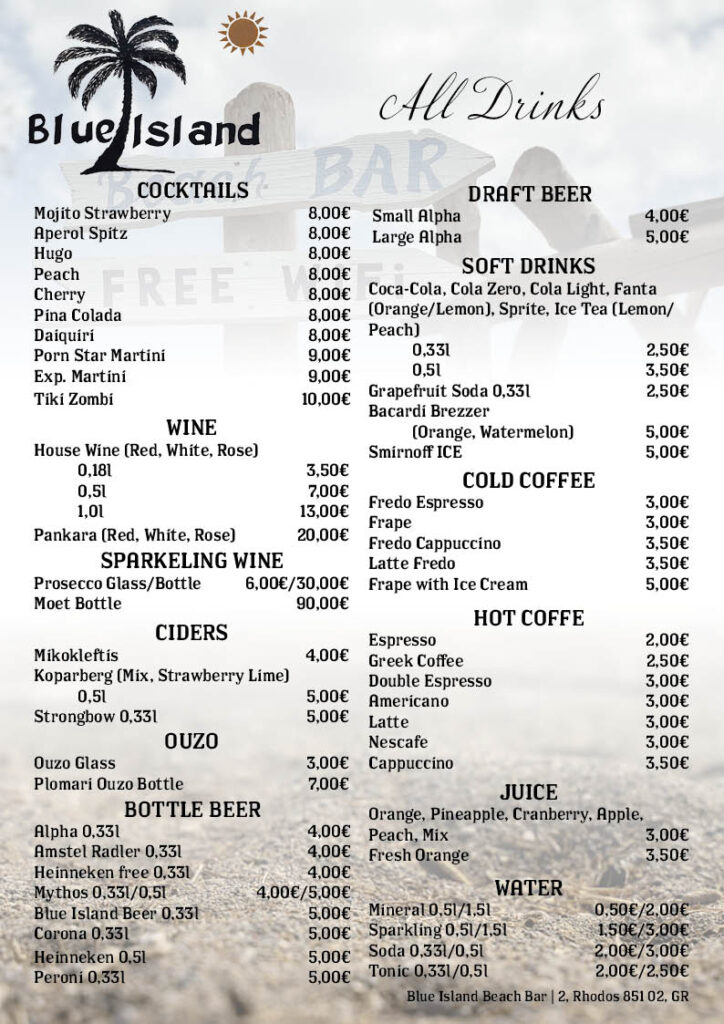 Blue Island

All Drinks

Beach BAR
FREE WiFi

COCKTAILS

Mojito Strawberry 8,00€
Aperol Spitz 8,00€
Hugo 8,00€
Peach 8,00€
Cherry 8,00€
Pina Colada 8,00€
Daiquiri 8,00€
Porn Star Martini 9,00€
Exp. Martini 9,00€
Tiki Zombi 10,00€

WINE

House Wine (Red, White, Rose)
0,18l 3,50€
0,5l 7,00€
1,0l 13,00€
Pankara (Red, White, Rose) 20,00€

SPARKELING WINE

Prosecco Glass/Bottle 6,00€/30,00€
Moet Bottle 90,00€

CIDERS

Mikokleftis 4,00€
Koparberg (Mix, Strawberry Lime)
0,5l 5,00€
Strongbow 0,33l 5,00€

OUZO

Ouzo Glass 3,00€
Plomari Ouzo Bottle 7,00€

BOTTLE BEER

Alpha 0,33l 4,00€
Amstel Radler 0,33l 4,00€
Heinneken free 0,33l 4,00€
Mythos 0,33l/0,5l 4,00€/5,00€
Blue Island Beer 0,33l 5,00€
Corona 0,33l 5,00€
Heinneken 0,5l 5,00€
Peroni 0,33l 5,00€

DRAFT BEER

Small Alpha 4,00€
Large Alpha 5,00€

SOFT DRINKS

Coca-Cola, Cola Zero, Cola Light, Fanta (Orange/Lemon), Sprite, Ice Tea (Lemon/Peach)
0,33l 2,50€
0,5l 3,50€
Grapefruit Soda 0,33l 2,50€
Bacardi Brezzer
(Orange, Watermelon) 5,00€
Smirnoff ICE 5,00€

COLD COFFEE

Fredo Espresso 3,00€
Frape 3,00€
Fredo Cappuccino 3,50€
Latte Fredo 3,50€
Frape with Ice Cream 5,00€

HOT COFFE

Espresso 2,00€
Greek Coffee 2,50€
Double Espresso 3,00€
Americano 3,00€
Latte 3,00€
Nescafe 3,00€
Cappuccino 3,50€

JUICE

Orange, Pineapple, Cranberry, Apple, Peach, Mix 3,00€
Fresh Orange 3,50€

WATER

Mineral 0,5l/1,5l 0,50€/2,00€
Sparkling 0,5l/1,5l 1,50€/3,00€
Soda 0,33l/0,5l 2,00€/3,00€
Tonic 0,33l/0,5l 2,00€/2,50€

Blue Island Beach Bar | 2, Rhodos 851 02, GR